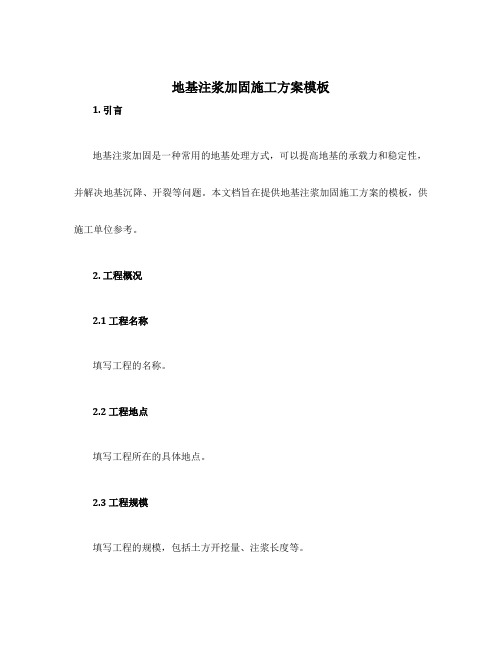 地基注浆加固施工方案模板

1. 引言

地基注浆加固是一种常用的地基处理方式，可以提高地基的承载力和稳定性，并解决地基沉降、开裂等问题。本文档旨在提供地基注浆加固施工方案的模板，供施工单位参考。

2. 工程概况

2.1 工程名称

填写工程的名称。

2.2 工程地点

填写工程所在的具体地点。

2.3 工程规模

填写工程的规模，包括土方开挖量、注浆长度等。